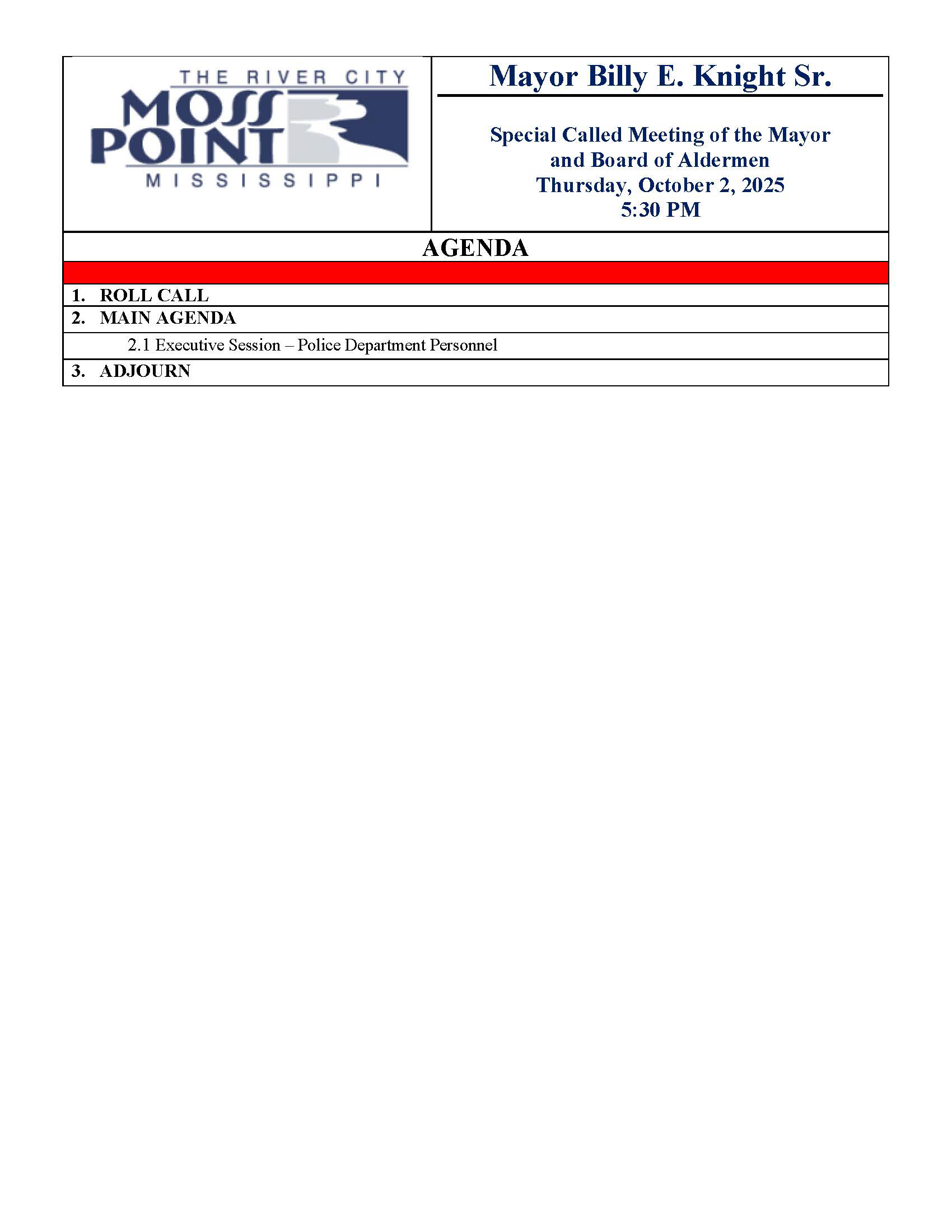 THE RIVER CITY
MOSS POINT
MISSISSIPPI

Mayor Billy E. Knight Sr.

Special Called Meeting of the Mayor and Board of Aldermen
Thursday, October 2, 2025
5:30 PM

AGENDA

1. ROLL CALL
2. MAIN AGENDA
2.1 Executive Session – Police Department Personnel
3. ADJOURN